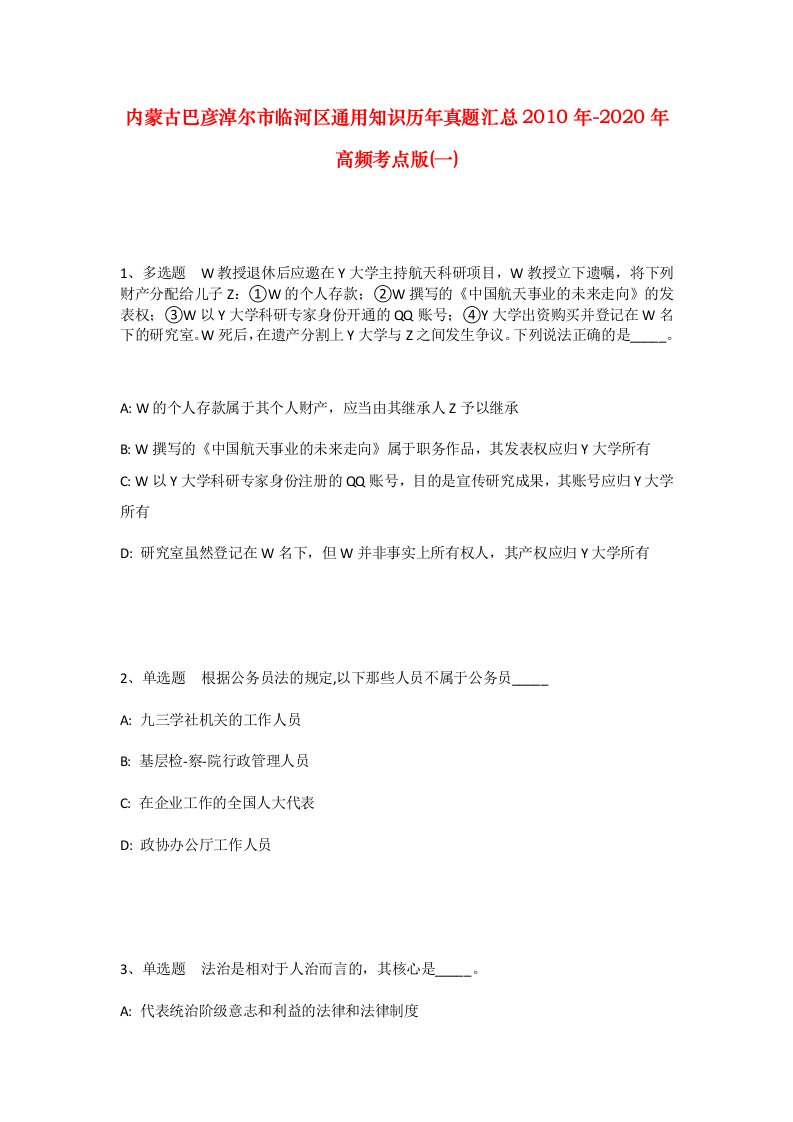 内蒙古巴彦淖尔市临河区通用知识历年真题汇总2010年-2020年高频考点版(一)

1、多选题 W教授退休后应邀在Y大学主持航天科研项目，W教授立下遗嘱，将下列财产分配给儿子Z：①W的个人存款；②W撰写的《中国航天事业的未来走向》的发表权；③W以Y大学科研专家身份开通的QQ账号；④Y大学出资购买并登记在W名下的研究室。W死后，在遗产分割上Y大学与Z之间发生争议。下列说法正确的是_____。

A: W的个人存款属于其个人财产，应当由其继承人Z予以继承

B: W撰写的《中国航天事业的未来走向》属于职务作品，其发表权应归Y大学所有

C: W以Y大学科研专家身份注册的QQ账号，目的是宣传研究成果，其账号应归Y大学所有

D: 研究室虽然登记在W名下，但W并非事实上所有权人，其产权应归Y大学所有

2、单选题 根据公务员法的规定,以下那些人员不属于公务员_____

A: 九三学社机关的工作人员

B: 基层检-察-院行政管理人员

C: 在企业工作的全国人大代表

D: 政协办公厅工作人员

3、单选题 法治是相对于人治而言的，其核心是_____。

A: 代表统治阶级意志和利益的法律和法律制度